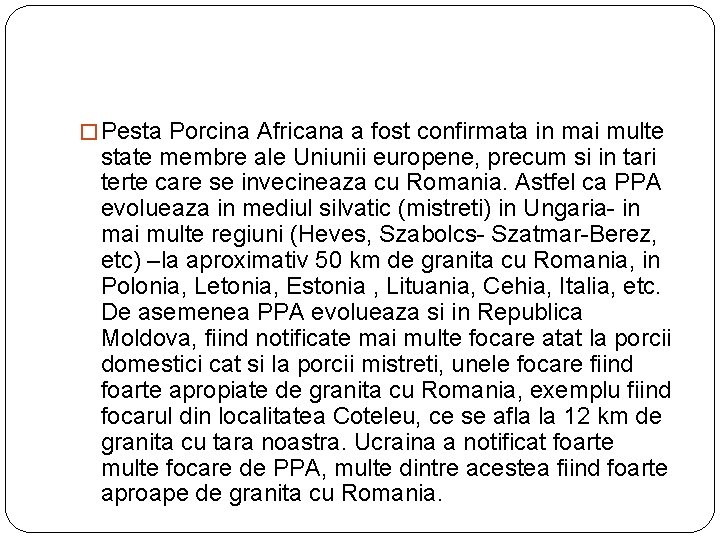 Pesta Porcina Africana a fost confirmata in mai multe state membre ale Uniunii europene, precum si in tari terte care se invecineaza cu Romania. Astfel ca PPA evolueaza in mediul silvatic (mistreti) in Ungaria- in mai multe regiuni (Heves, Szabolcs- Szatmar-Berez, etc) –la aproximativ 50 km de granita cu Romania, in Polonia, Letonia, Estonia , Lituania, Cehia, Italia, etc. De asemenea PPA evolueaza si in Republica Moldova, fiind notificate mai multe focare atat la porcii domestici cat si la porcii mistreti, unele focare fiind foarte apropiate de granita cu Romania, exemplu fiind focarul din localitatea Coteleu, ce se afla la 12 km de granita cu tara noastra. Ucraina a notificat foarte multe focare de PPA, multe dintre acestea fiind foarte aproape de granita cu Romania.